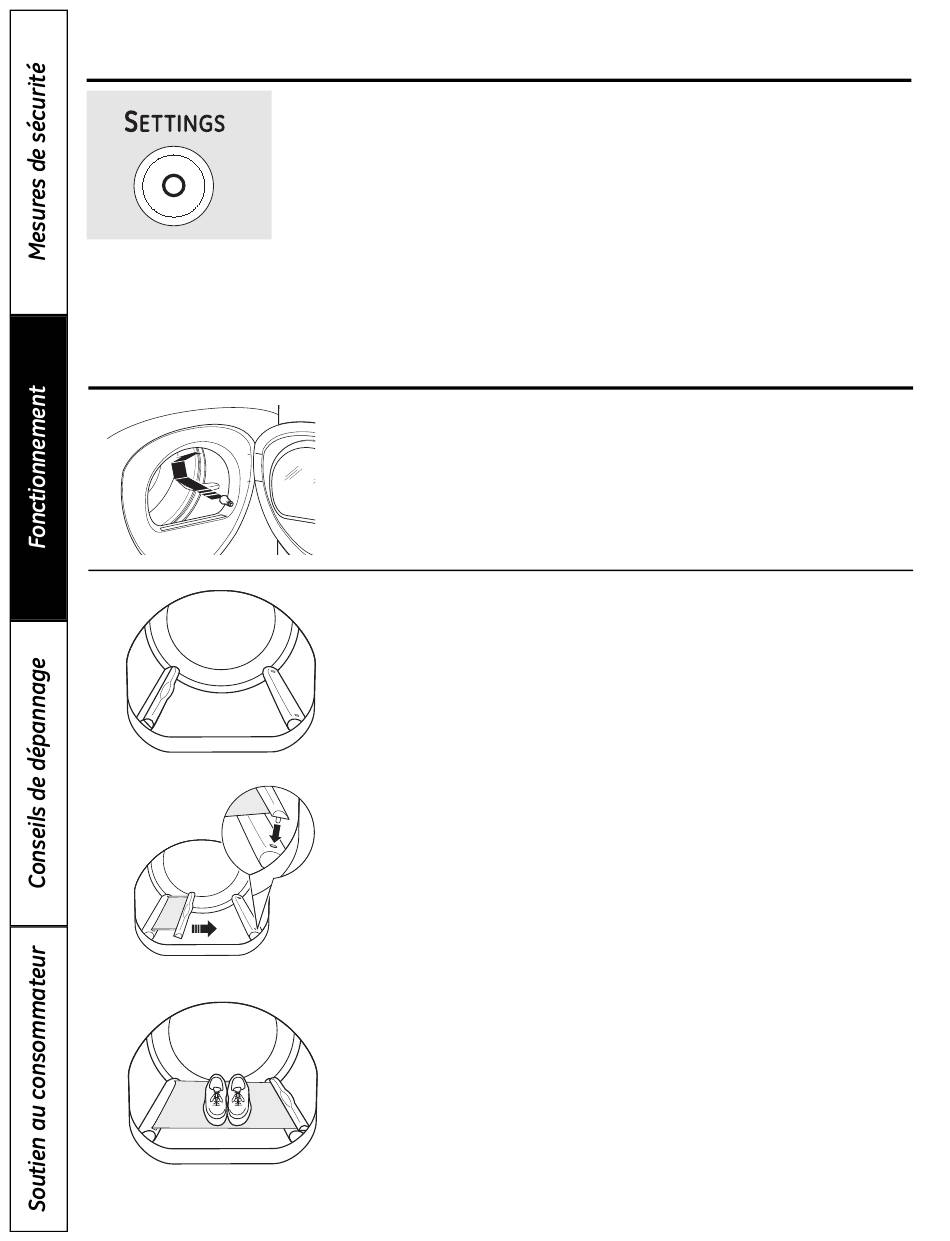 Mesures de sécurité

Fonctionnement

Conseils de dépannage

Soutien au consommateur

SETTINGS